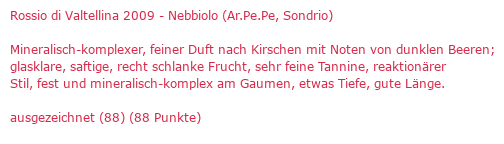 Rossio di Valtellina 2009 - Nebbiolo (Ar.Pe.Pe, Sondrio)

Mineralisch-komplexer, feiner Duft nach Kirschen mit Noten von dunklen Beeren; glasklare, saftige, recht schlanke Frucht, sehr feine Tannine, reaktionärer Stil, fest und mineralisch-komplex am Gaumen, etwas Tiefe, gute Länge.

ausgezeichnet (88) (88 Punkte)